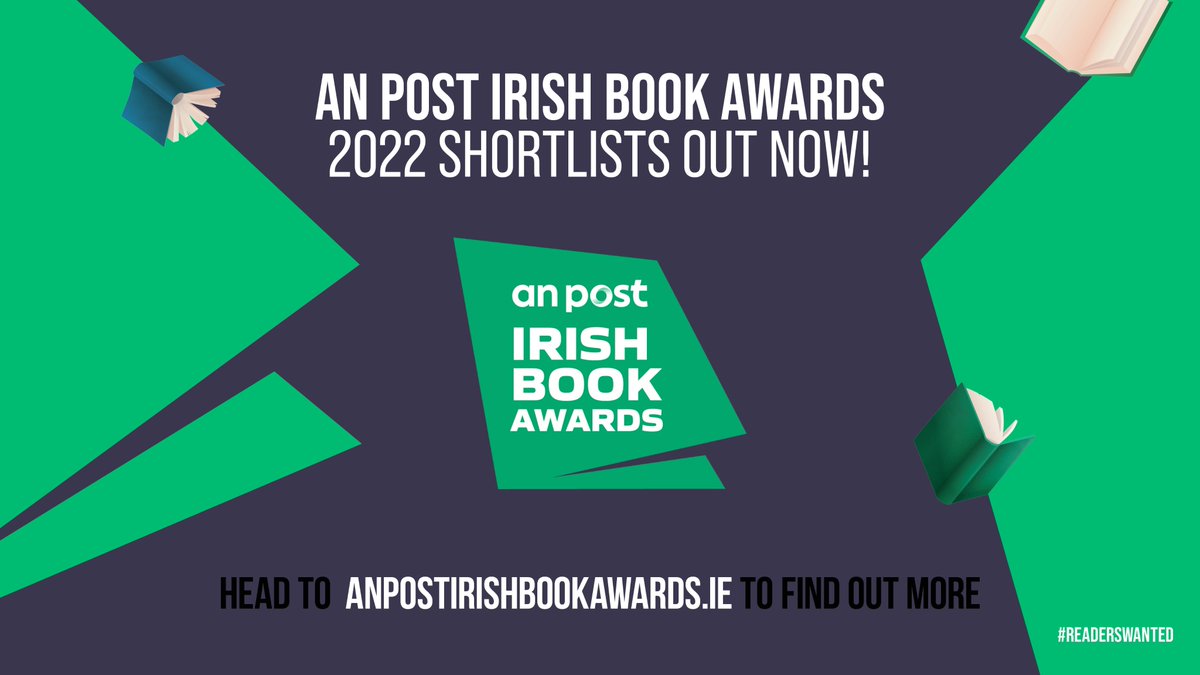 AN POST IRISH BOOK AWARDS
2022 SHORTLISTS OUT NOW!

an post
IRISH
BOOK
AWARDS

HEAD TO ANPOSTIRISHBOOKAWARDS.IE TO FIND OUT MORE

#READERSWANTED